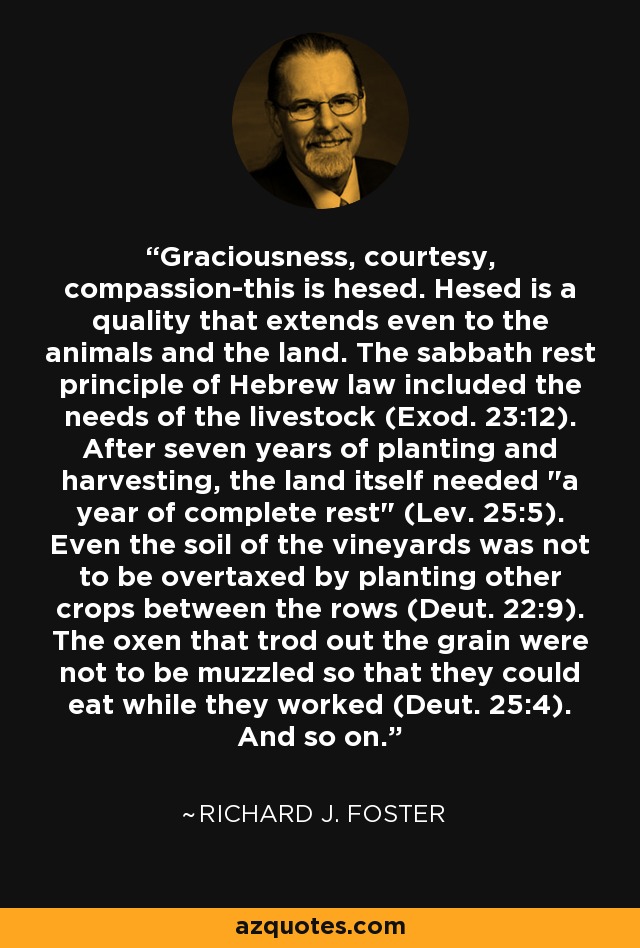 “Graciousness, courtesy, compassion-this is hesed. Hesed is a quality that extends even to the animals and the land. The sabbath rest principle of Hebrew law included the needs of the livestock (Exod. 23:12). After seven years of planting and harvesting, the land itself needed "a year of complete rest" (Lev. 25:5). Even the soil of the vineyards was not to be overtaxed by planting other crops between the rows (Deut. 22:9). The oxen that trod out the grain were not to be muzzled so that they could eat while they worked (Deut. 25:4). And so on.”

~RICHARD J. FOSTER

azquotes.com